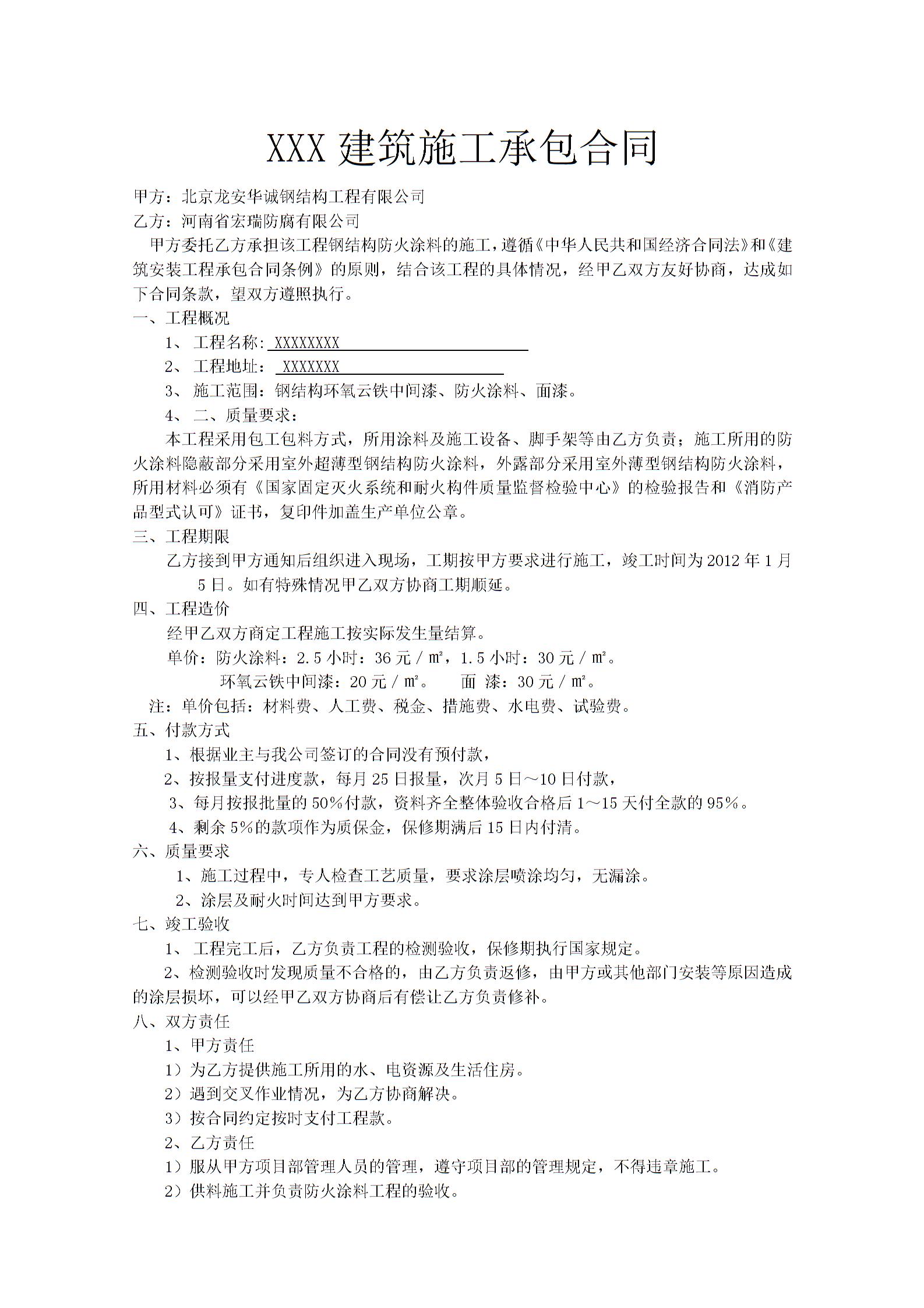 XXX 建筑施工承包合同

甲方：北京龙安华诚钢结构工程有限公司
乙方：河南省宏瑞防腐有限公司

甲方委托乙方承担该工程钢结构防火涂料的施工，遵循《中华人民共和国经济合同法》和《建筑安装工程承包合同条例》的原则，结合该工程的具体情况，经甲乙双方友好协商，达成如下合同条款，望双方遵照执行。

一、工程概况
1、 工程名称: XXXXXXXX
2、 工程地址： XXXXXXX
3、 施工范围：钢结构环氧云铁中间漆、防火涂料、面漆。
4、 二、质量要求：
本工程采用包工包料方式，所用涂料及施工设备、脚手架等由乙方负责；施工所用的防火涂料隐蔽部分采用室外超薄型钢结构防火涂料，外露部分采用室外薄型钢结构防火涂料，所用材料必须有《国家固定灭火系统和耐火构件质量监督检验中心》的检验报告和《消防产品型式认可》证书，复印件加盖生产单位公章。

三、工程期限
乙方接到甲方通知后组织进入现场，工期按甲方要求进行施工，竣工时间为 2012 年 1 月 5 日。如有特殊情况甲乙双方协商工期顺延。

四、工程造价
经甲乙双方商定工程施工按实际发生量结算。
单价：防火涂料：2.5 小时：36 元 / m²，1.5 小时：30 元 / m²。
环氧云铁中间漆：20 元 / m²。 面 漆：30 元 / m²。
注：单价包括：材料费、人工费、税金、措施费、水电费、试验费。

五、付款方式
1、根据业主与我公司签订的合同没有预付款，
2、按报量支付进度款，每月 25 日报量，次月 5 日～10 日付款，
3、每月按报批量的 50%付款，资料齐全整体验收合格后 1～15 天付全款的 95%。
4、剩余 5%的款项作为质保金，保修期满后 15 日内付清。

六、质量要求
1、施工过程中，专人检查工艺质量，要求涂层喷涂均匀，无漏涂。
2、涂层及耐火时间达到甲方要求。

七、竣工验收
1、 工程完工后，乙方负责工程的检测验收，保修期执行国家规定。
2、检测验收时发现质量不合格的，由乙方负责返修，由甲方或其他部门安装等原因造成的涂层损坏，可以经甲乙双方协商后有偿让乙方负责修补。

八、双方责任
1、甲方责任
1）为乙方提供施工所用的水、电资源及生活住房。
2）遇到交叉作业情况，为乙方协商解决。
3）按合同约定按时支付工程款。
2、乙方责任
1）服从甲方项目部管理人员的管理，遵守项目部的管理规定，不得违章施工。
2）供料施工并负责防火涂料工程的验收。